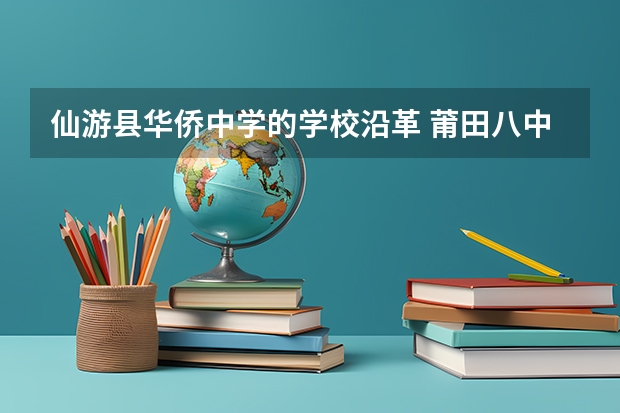 仙游县华侨中学的学校沿革 莆田八中